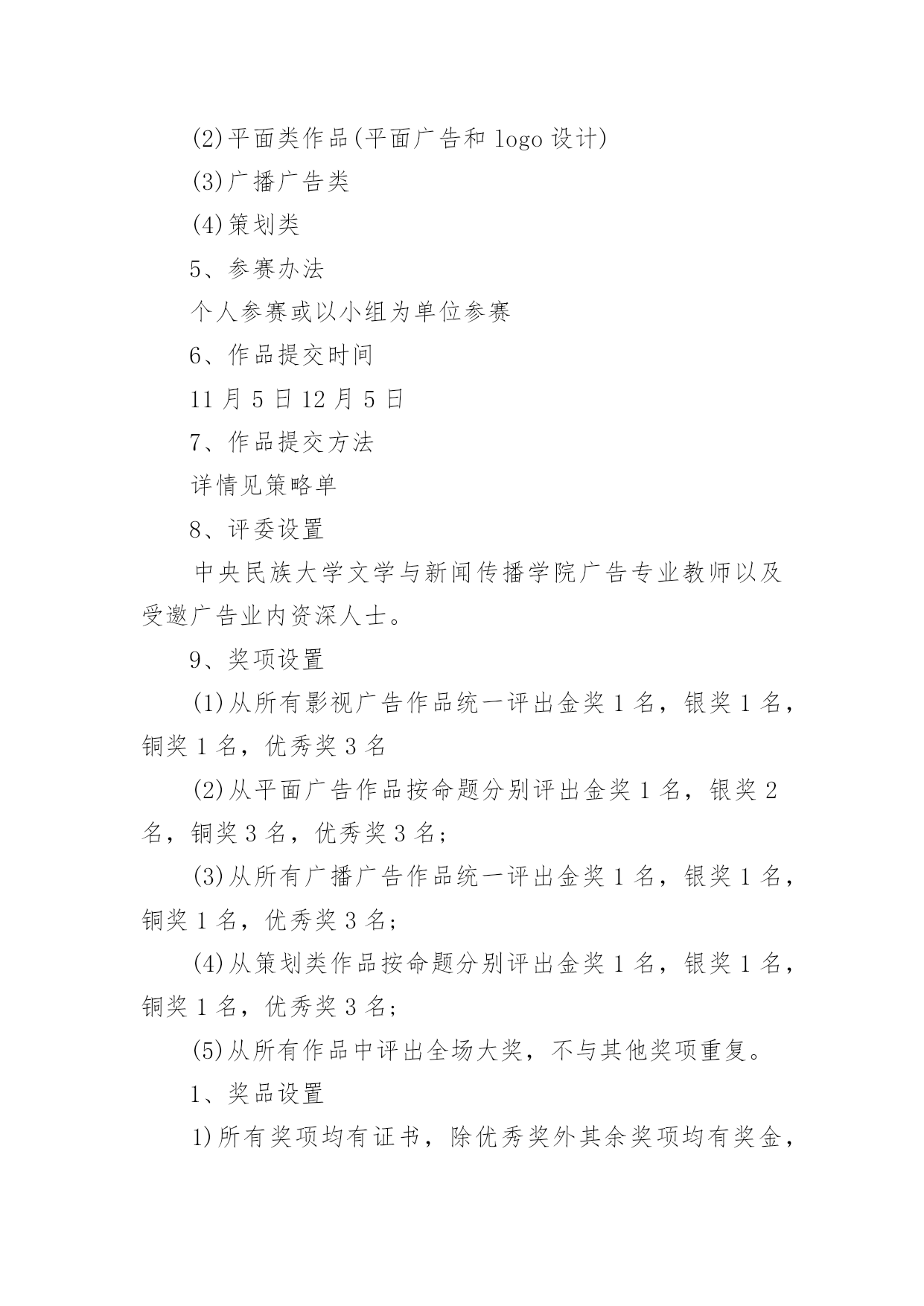 (2)平面类作品(平面广告和 logo 设计)

(3)广播广告类

(4)策划类

5、参赛办法

个人参赛或以小组为单位参赛

6、作品提交时间

11 月 5 日 12 月 5 日

7、作品提交方法

详情见策略单

8、评委设置

中央民族大学文学与新闻传播学院广告专业教师以及受邀广告业内资深人士。

9、奖项设置

(1)从所有影视广告作品统一评出金奖 1 名，银奖 1 名，铜奖 1 名，优秀奖 3 名

(2)从平面广告作品按命题分别评出金奖 1 名，银奖 2 名，铜奖 3 名，优秀奖 3 名；

(3)从所有广播广告作品统一评出金奖 1 名，银奖 1 名，铜奖 1 名，优秀奖 3 名；

(4)从策划类作品按命题分别评出金奖 1 名，银奖 1 名，铜奖 1 名，优秀奖 3 名；

(5)从所有作品中评出全场大奖，不与其他奖项重复。

1、奖品设置

1)所有奖项均有证书，除优秀奖外其余奖项均有奖金，